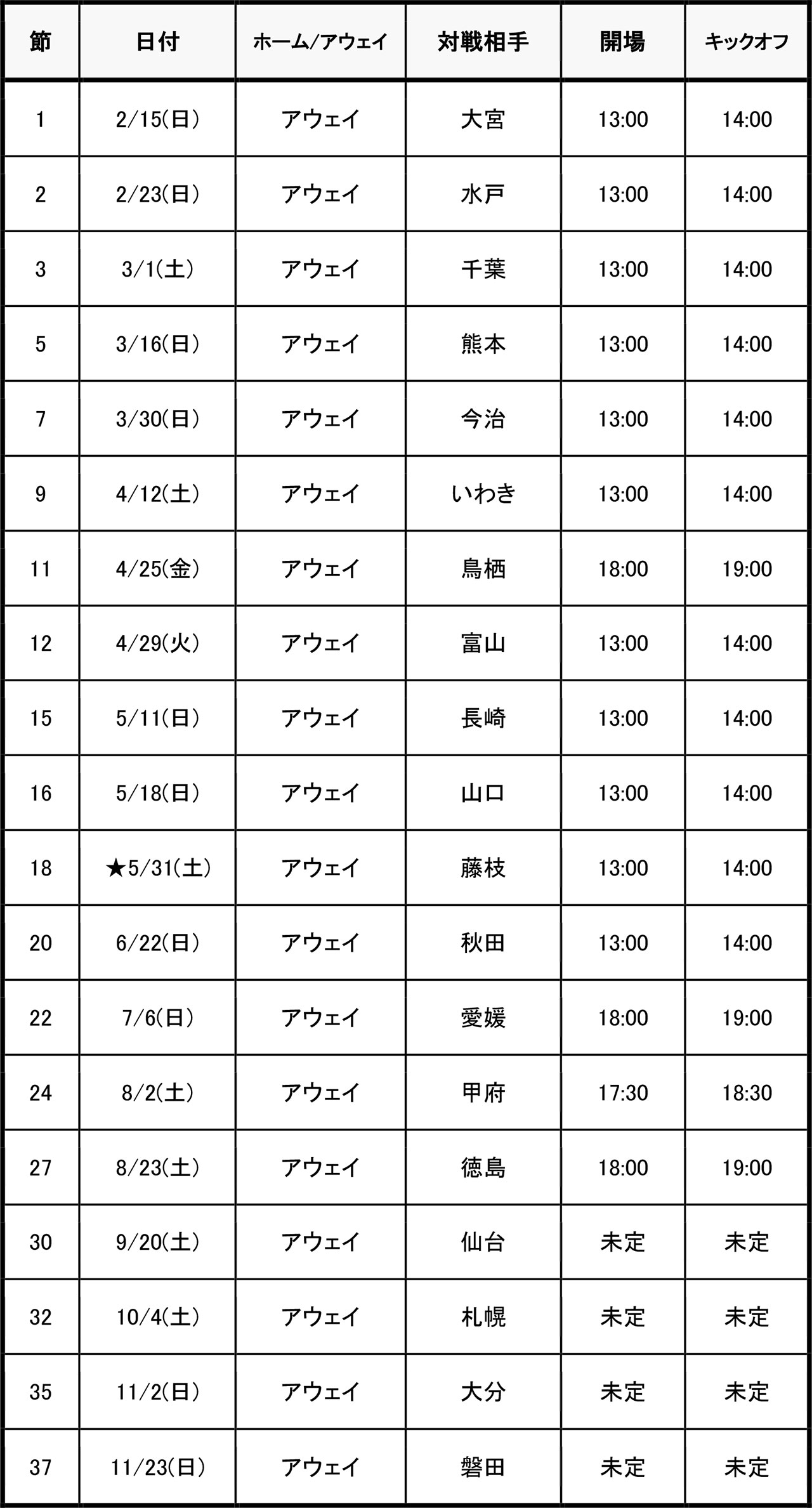 | 節 | 日付 | ホーム/アウェイ | 対戦相手 | 開場 | キックオフ |
|---|---|---|---|---|---|
| 1 | 2/15(日) | アウェイ | 大宮 | 13:00 | 14:00 |
| 2 | 2/23(日) | アウェイ | 水戸 | 13:00 | 14:00 |
| 3 | 3/1(土) | アウェイ | 千葉 | 13:00 | 14:00 |
| 5 | 3/16(日) | アウェイ | 熊本 | 13:00 | 14:00 |
| 7 | 3/30(日) | アウェイ | 今治 | 13:00 | 14:00 |
| 9 | 4/12(土) | アウェイ | いわき | 13:00 | 14:00 |
| 11 | 4/25(金) | アウェイ | 鳥栖 | 18:00 | 19:00 |
| 12 | 4/29(火) | アウェイ | 富山 | 13:00 | 14:00 |
| 15 | 5/11(日) | アウェイ | 長崎 | 13:00 | 14:00 |
| 16 | 5/18(日) | アウェイ | 山口 | 13:00 | 14:00 |
| 18 | ★5/31(土) | アウェイ | 藤枝 | 13:00 | 14:00 |
| 20 | 6/22(日) | アウェイ | 秋田 | 13:00 | 14:00 |
| 22 | 7/6(日) | アウェイ | 愛媛 | 18:00 | 19:00 |
| 24 | 8/2(土) | アウェイ | 甲府 | 17:30 | 18:30 |
| 27 | 8/23(土) | アウェイ | 徳島 | 18:00 | 19:00 |
| 30 | 9/20(土) | アウェイ | 仙台 | 未定 | 未定 |
| 32 | 10/4(土) | アウェイ | 札幌 | 未定 | 未定 |
| 35 | 11/2(日) | アウェイ | 大分 | 未定 | 未定 |
| 37 | 11/23(日) | アウェイ | 磐田 | 未定 | 未定 |